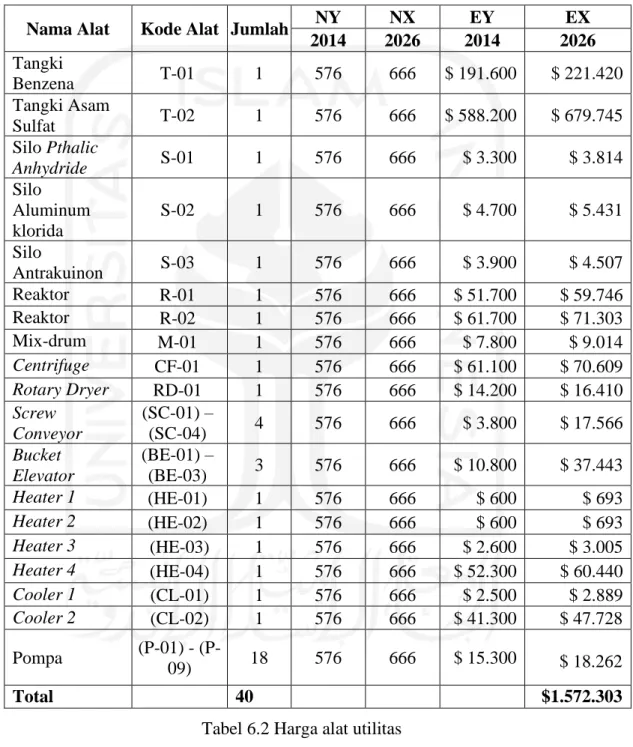 | Nama Alat | Kode Alat | Jumlah | NY | NX | EY | EX |
|---|---|---|---|---|---|---|
| | | | 2014 | 2026 | 2014 | 2026 |
| Tangki Benzena | T-01 | 1 | 576 | 666 | $ 191.600 | $ 221.420 |
| Tangki Asam Sulfat | T-02 | 1 | 576 | 666 | $ 588.200 | $ 679.745 |
| Silo Pthalic Anhydride | S-01 | 1 | 576 | 666 | $ 3.300 | $ 3.814 |
| Silo Aluminum klorida | S-02 | 1 | 576 | 666 | $ 4.700 | $ 5.431 |
| Silo Antrakuinon | S-03 | 1 | 576 | 666 | $ 3.900 | $ 4.507 |
| Reaktor | R-01 | 1 | 576 | 666 | $ 51.700 | $ 59.746 |
| Reaktor | R-02 | 1 | 576 | 666 | $ 61.700 | $ 71.303 |
| Mix-drum | M-01 | 1 | 576 | 666 | $ 7.800 | $ 9.014 |
| Centrifuge | CF-01 | 1 | 576 | 666 | $ 61.100 | $ 70.609 |
| Rotary Dryer | RD-01 | 1 | 576 | 666 | $ 14.200 | $ 16.410 |
| Screw Conveyor | (SC-01) – (SC-04) | 4 | 576 | 666 | $ 3.800 | $ 17.566 |
| Bucket Elevator | (BE-01) – (BE-03) | 3 | 576 | 666 | $ 10.800 | $ 37.443 |
| Heater 1 | (HE-01) | 1 | 576 | 666 | $ 600 | $ 693 |
| Heater 2 | (HE-02) | 1 | 576 | 666 | $ 600 | $ 693 |
| Heater 3 | (HE-03) | 1 | 576 | 666 | $ 2.600 | $ 3.005 |
| Heater 4 | (HE-04) | 1 | 576 | 666 | $ 52.300 | $ 60.440 |
| Cooler 1 | (CL-01) | 1 | 576 | 666 | $ 2.500 | $ 2.889 |
| Cooler 2 | (CL-02) | 1 | 576 | 666 | $ 41.300 | $ 47.728 |
| Pompa | (P-01) - (P-09) | 18 | 576 | 666 | $ 15.300 | $ 18.262 |
| Total | | 40 | | | | $1.572.303 |

Tabel 6.2 Harga alat utilitas